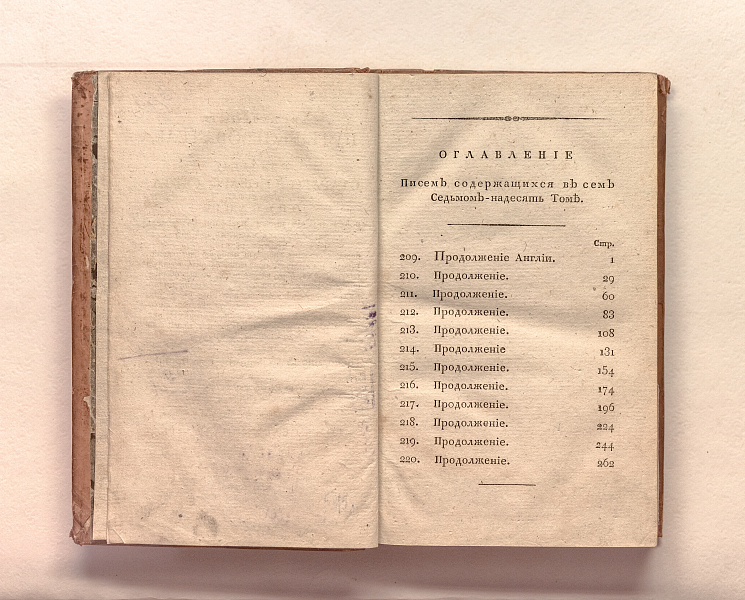 ОГЛАВЛЕНІЕ

Писемъ содержащихся въ семъ Седьмомъ-надесять Томѣ.

| | | Стр. |
|---|---|---|
| 209. | Продолженіе Англіи. | 1 |
| 210. | Продолженіе. | 29 |
| 211. | Продолженіе. | 60 |
| 212. | Продолженіе. | 83 |
| 213. | Продолженіе. | 108 |
| 214. | Продолженіе | 131 |
| 215. | Продолженіе. | 154 |
| 216. | Продолженіе. | 174 |
| 217. | Продолженіе. | 196 |
| 218. | Продолженіе. | 224 |
| 219. | Продолженіе. | 244 |
| 220. | Продолженіе. | 262 |